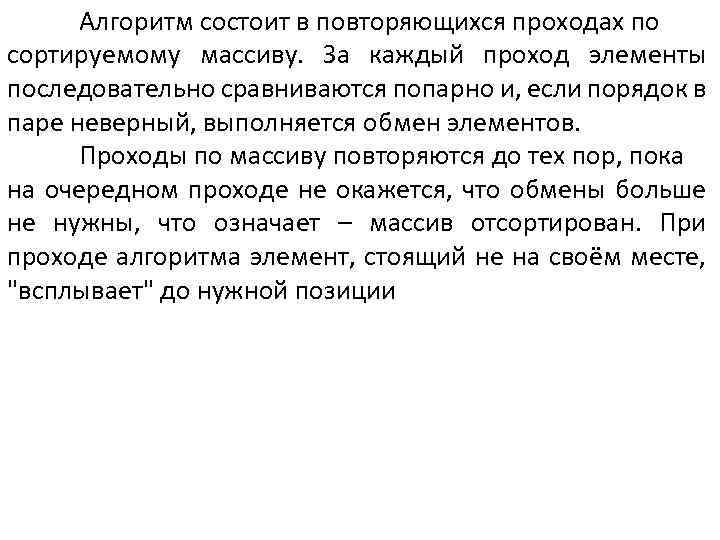 Алгоритм состоит в повторяющихся проходах по сортируемому массиву. За каждый проход элементы последовательно сравниваются попарно и, если порядок в паре неверный, выполняется обмен элементов.

Проходы по массиву повторяются до тех пор, пока на очередном проходе не окажется, что обмены больше не нужны, что означает – массив отсортирован. При проходе алгоритма элемент, стоящий не на своём месте, "всплывает" до нужной позиции